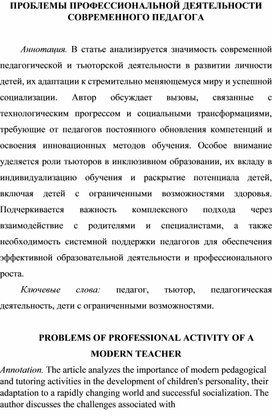 ПРОБЛЕМЫ ПРОФЕССИОНАЛЬНОЙ ДЕЯТЕЛЬНОСТИ СОВРЕМЕННОГО ПЕДАГОГА

Аннотация. В статье анализируется значимость современной педагогической и тьюторской деятельности в развитии личности детей, их адаптации к стремительно меняющемуся миру и успешной социализации. Автор обсуждает вызовы, связанные с технологическим прогрессом и социальными трансформациями, требующие от педагогов постоянного обновления компетенций и освоения инновационных методов обучения. Особое внимание уделяется роли тьюторов в инклюзивном образовании, их вкладу в индивидуализацию обучения и раскрытие потенциала детей, включая детей с ограниченными возможностями здоровья. Подчеркивается важность комплексного подхода через взаимодействие с родителями и специалистами, а также необходимость системной поддержки педагогов для обеспечения эффективной образовательной деятельности и профессионального роста.

Ключевые слова: педагог, тьютор, педагогическая деятельность, дети с ограниченными возможностями.

PROBLEMS OF PROFESSIONAL ACTIVITY OF A MODERN TEACHER

Annotation. The article analyzes the importance of modern pedagogical and tutoring activities in the development of children's personality, their adaptation to a rapidly changing world and successful socialization. The author discusses the challenges associated with